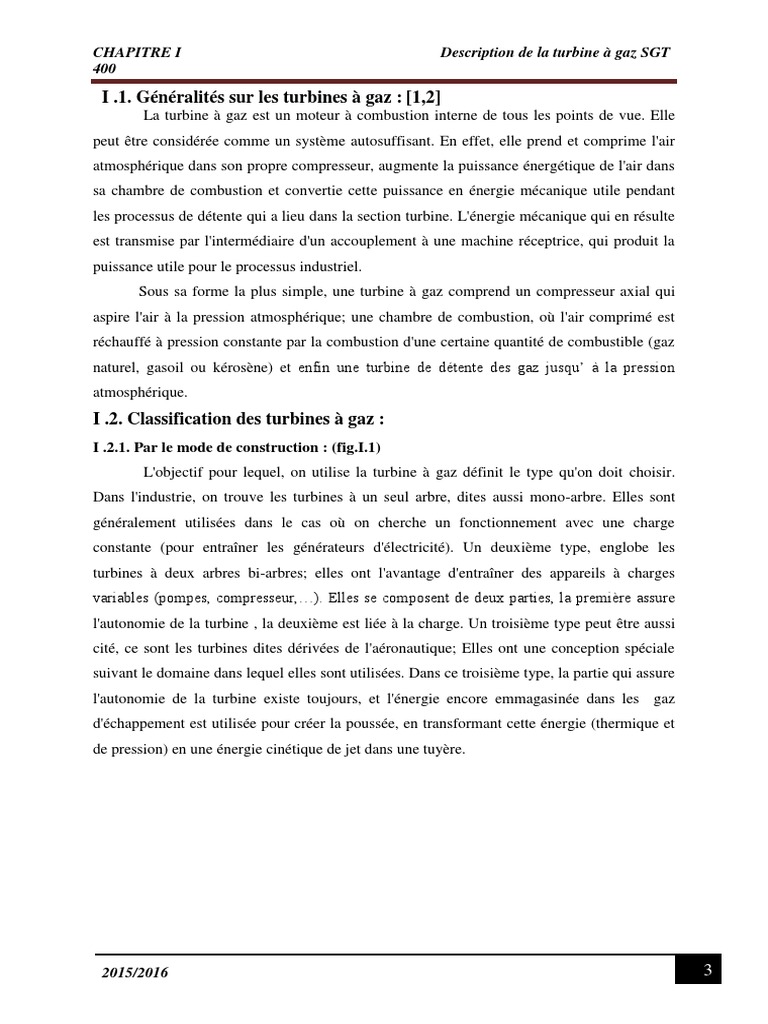 CHAPITRE I Description de la turbine à gaz SGT 400

I .1. Généralités sur les turbines à gaz : [1,2]

La turbine à gaz est un moteur à combustion interne de tous les points de vue. Elle peut être considérée comme un système autosuffisant. En effet, elle prend et comprime l'air atmosphérique dans son propre compresseur, augmente la puissance énergétique de l'air dans sa chambre de combustion et convertie cette puissance en énergie mécanique utile pendant les processus de détente qui a lieu dans la section turbine. L'énergie mécanique qui en résulte est transmise par l'intermédiaire d'un accouplement à une machine réceptrice, qui produit la puissance utile pour le processus industriel.

Sous sa forme la plus simple, une turbine à gaz comprend un compresseur axial qui aspire l'air à la pression atmosphérique; une chambre de combustion, où l'air comprimé est réchauffé à pression constante par la combustion d'une certaine quantité de combustible (gaz naturel, gasoil ou kérosène) et enfin une turbine de détente des gaz jusqu' à la pression atmosphérique.

I .2. Classification des turbines à gaz :

I .2.1. Par le mode de construction : (fig.I.1)

L'objectif pour lequel, on utilise la turbine à gaz définit le type qu'on doit choisir. Dans l'industrie, on trouve les turbines à un seul arbre, dites aussi mono-arbre. Elles sont généralement utilisées dans le cas où on cherche un fonctionnement avec une charge constante (pour entraîner les générateurs d'électricité). Un deuxième type, englobe les turbines à deux arbres bi-arbres; elles ont l'avantage d'entraîner des appareils à charges variables (pompes, compresseur,…). Elles se composent de deux parties, la première assure l'autonomie de la turbine , la deuxième est liée à la charge. Un troisième type peut être aussi cité, ce sont les turbines dites dérivées de l'aéronautique; Elles ont une conception spéciale suivant le domaine dans lequel elles sont utilisées. Dans ce troisième type, la partie qui assure l'autonomie de la turbine existe toujours, et l'énergie encore emmagasinée dans les gaz d'échappement est utilisée pour créer la poussée, en transformant cette énergie (thermique et de pression) en une énergie cinétique de jet dans une tuyère.

2015/2016

3